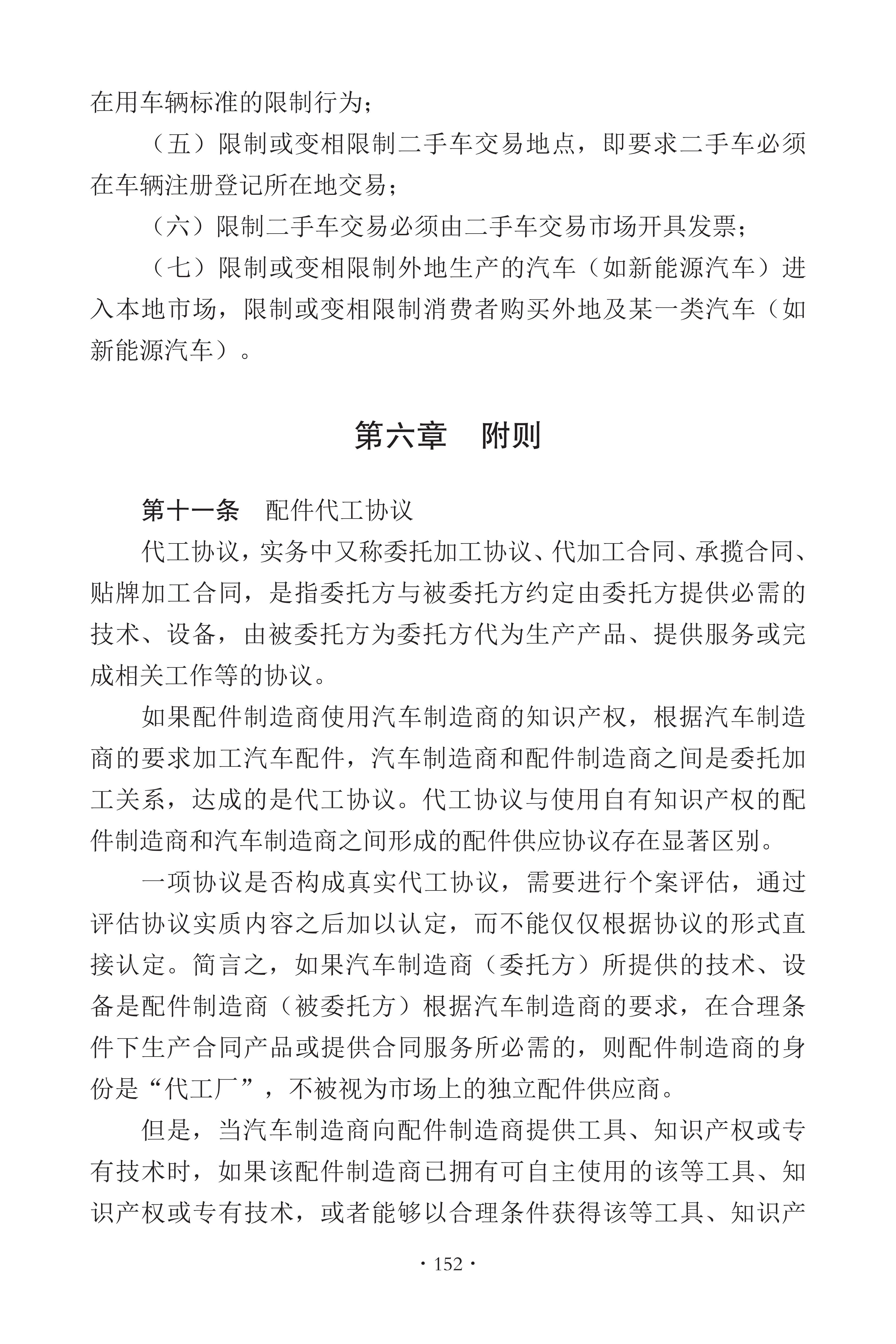 在用车辆标准的限制行为；

（五）限制或变相限制二手车交易地点，即要求二手车必须在车辆注册登记所在地交易；

（六）限制二手车交易必须由二手车交易市场开具发票；

（七）限制或变相限制外地生产的汽车（如新能源汽车）进入本地市场，限制或变相限制消费者购买外地及某一类汽车（如新能源汽车）。

第六章　附则

第十一条　配件代工协议

代工协议，实务中又称委托加工协议、代加工合同、承揽合同、贴牌加工合同，是指委托方与被委托方约定由委托方提供必需的技术、设备，由被委托方为委托方代为生产产品、提供服务或完成相关工作等的协议。

如果配件制造商使用汽车制造商的知识产权，根据汽车制造商的要求加工汽车配件，汽车制造商和配件制造商之间是委托加工关系，达成的是代工协议。代工协议与使用自有知识产权的配件制造商和汽车制造商之间形成的配件供应协议存在显著区别。

一项协议是否构成真实代工协议，需要进行个案评估，通过评估协议实质内容之后加以认定，而不能仅仅根据协议的形式直接认定。简言之，如果汽车制造商（委托方）所提供的技术、设备是配件制造商（被委托方）根据汽车制造商的要求，在合理条件下生产合同产品或提供合同服务所必需的，则配件制造商的身份是“代工厂”，不被视为市场上的独立配件供应商。

但是，当汽车制造商向配件制造商提供工具、知识产权或专有技术时，如果该配件制造商已拥有可自主使用的该等工具、知识产权或专有技术，或者能够以合理条件获得该等工具、知识产

· 152 ·